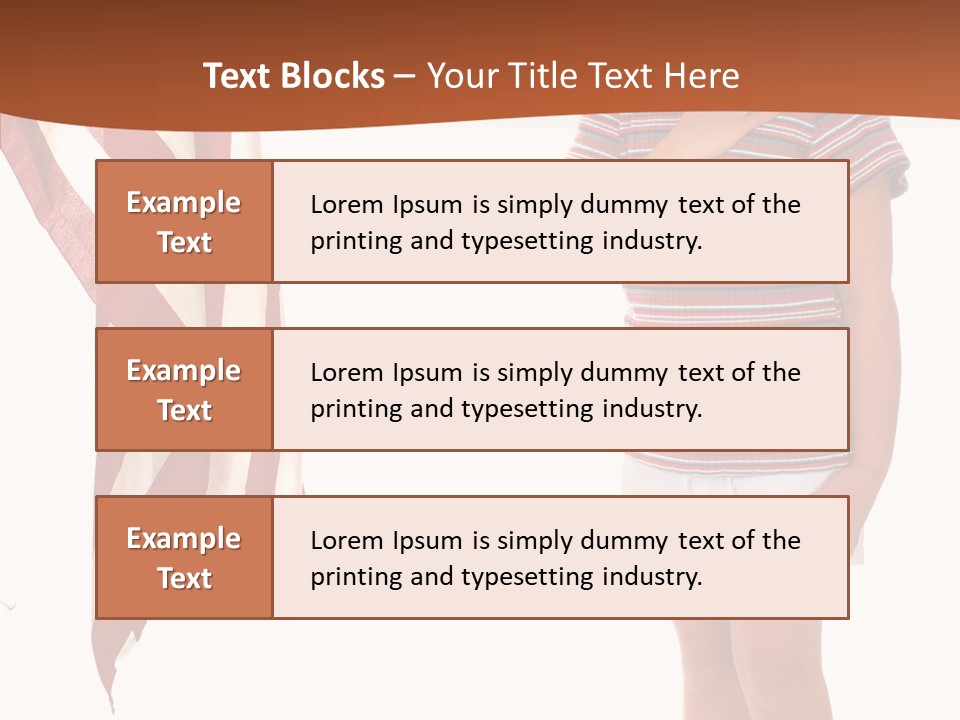 Text Blocks – Your Title Text Here

Example Text

Lorem Ipsum is simply dummy text of the printing and typesetting industry.

Example Text

Lorem Ipsum is simply dummy text of the printing and typesetting industry.

Example Text

Lorem Ipsum is simply dummy text of the printing and typesetting industry.